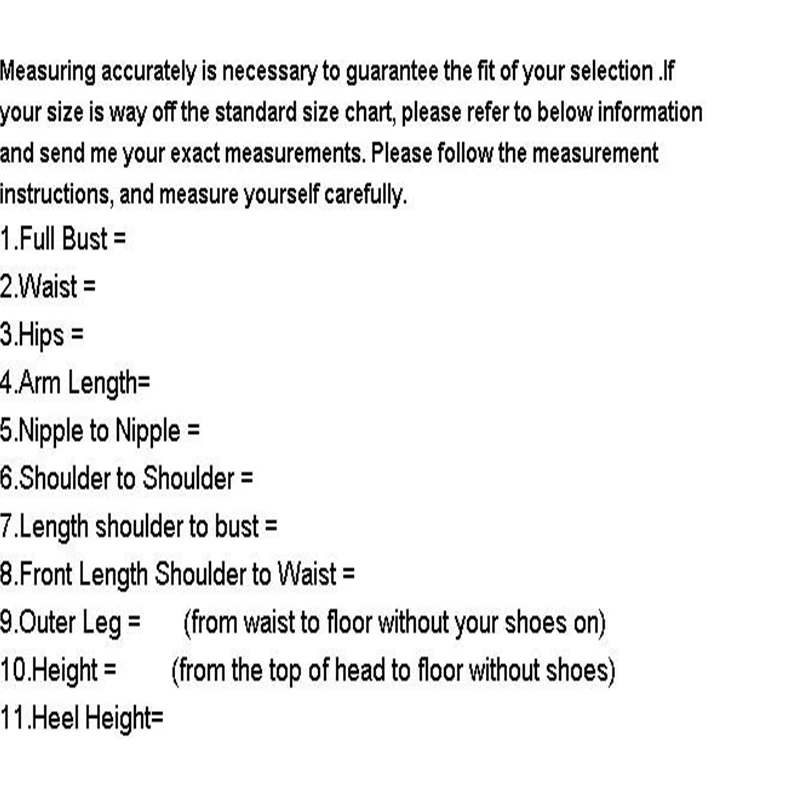 Measuring accurately is necessary to guarantee the fit of your selection .If your size is way off the standard size chart, please refer to below information and send me your exact measurements. Please follow the measurement instructions, and measure yourself carefully.

1.Full Bust =
2.Waist =
3.Hips =
4.Arm Length=
5.Nipple to Nipple =
6.Shoulder to Shoulder =
7.Length shoulder to bust =
8.Front Length Shoulder to Waist =
9.Outer Leg = (from waist to floor without your shoes on)
10.Height = (from the top of head to floor without shoes)
11.Heel Height=